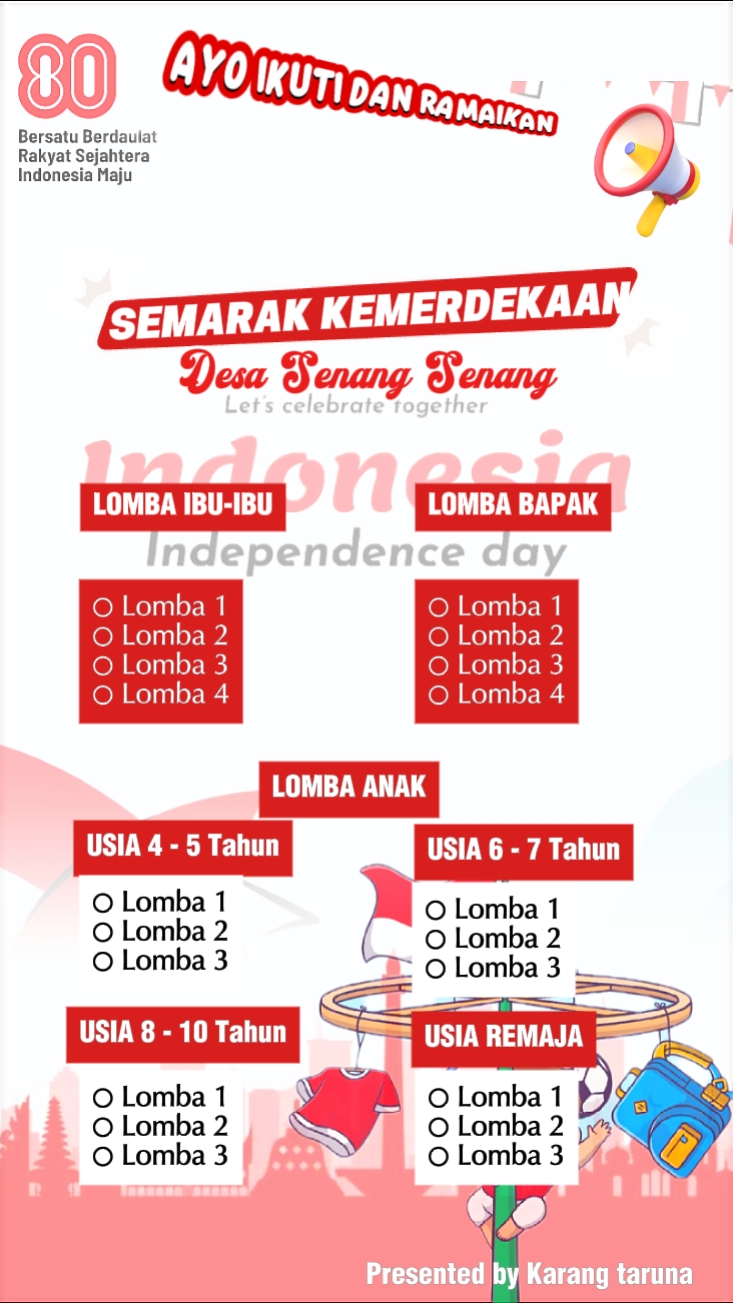 80
Bersatu Berdaulat
Rakyat Sejahtera
Indonesia Maju

AYO IKUTI DAN RAMAIKAN

SEMARAK KEMERDEKAAN
Desa Senang Senang
Let's celebrate together

Indonesia
Independence day

LOMBA IBU-IBU
○ Lomba 1
○ Lomba 2
○ Lomba 3
○ Lomba 4

LOMBA BAPAK
○ Lomba 1
○ Lomba 2
○ Lomba 3
○ Lomba 4

LOMBA ANAK

USIA 4 - 5 Tahun
○ Lomba 1
○ Lomba 2
○ Lomba 3

USIA 6 - 7 Tahun
○ Lomba 1
○ Lomba 2
○ Lomba 3

USIA 8 - 10 Tahun
○ Lomba 1
○ Lomba 2
○ Lomba 3

USIA REMAJA
○ Lomba 1
○ Lomba 2
○ Lomba 3

Presented by Karang taruna